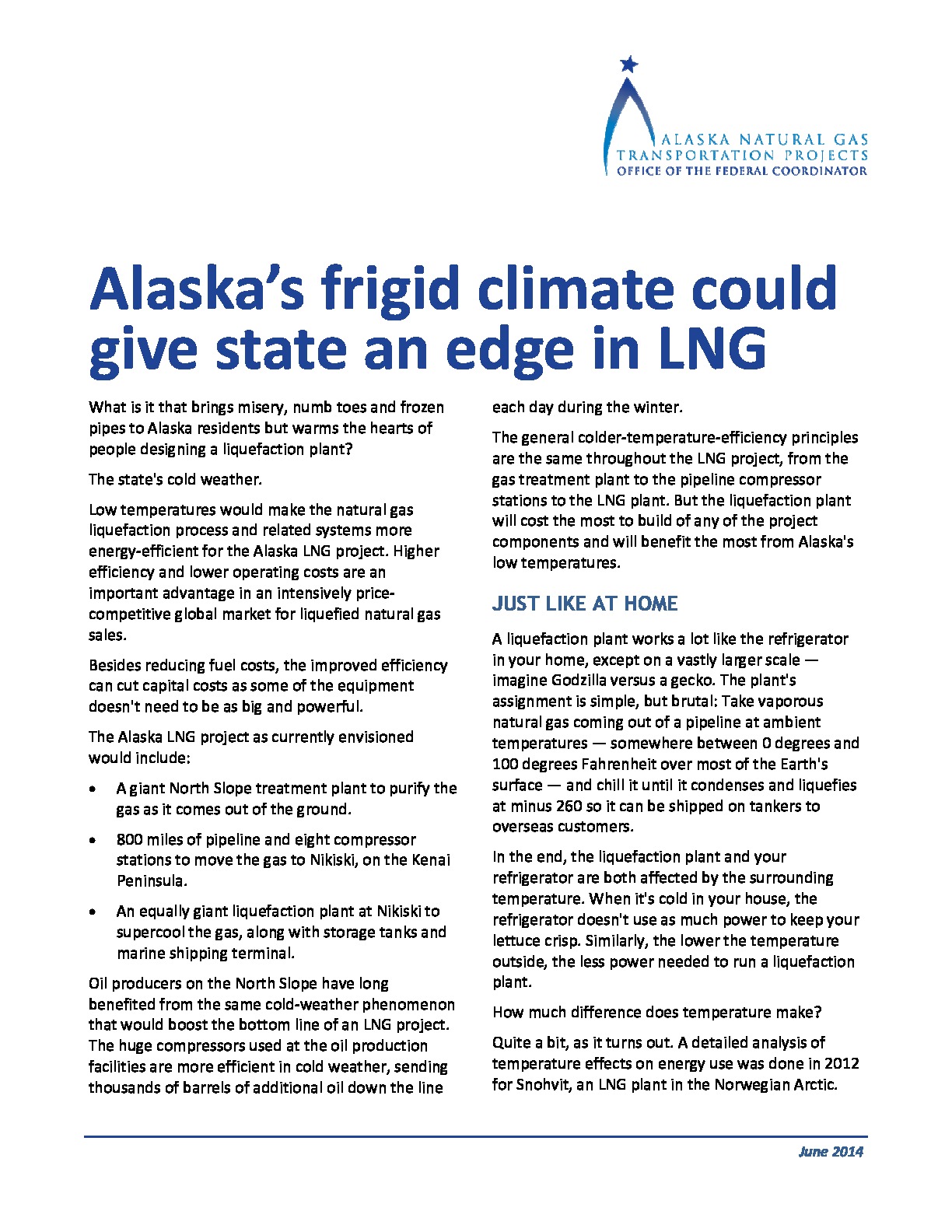 ALASKA NATURAL GAS TRANSPORTATION PROJECTS
OFFICE OF THE FEDERAL COORDINATOR

Alaska's frigid climate could give state an edge in LNG

What is it that brings misery, numb toes and frozen pipes to Alaska residents but warms the hearts of people designing a liquefaction plant?

The state's cold weather.

Low temperatures would make the natural gas liquefaction process and related systems more energy-efficient for the Alaska LNG project. Higher efficiency and lower operating costs are an important advantage in an intensively price-competitive global market for liquefied natural gas sales.

Besides reducing fuel costs, the improved efficiency can cut capital costs as some of the equipment doesn't need to be as big and powerful.

The Alaska LNG project as currently envisioned would include:

• A giant North Slope treatment plant to purify the gas as it comes out of the ground.

• 800 miles of pipeline and eight compressor stations to move the gas to Nikiski, on the Kenai Peninsula.

• An equally giant liquefaction plant at Nikiski to supercool the gas, along with storage tanks and marine shipping terminal.

Oil producers on the North Slope have long benefited from the same cold-weather phenomenon that would boost the bottom line of an LNG project. The huge compressors used at the oil production facilities are more efficient in cold weather, sending thousands of barrels of additional oil down the line each day during the winter.

The general colder-temperature-efficiency principles are the same throughout the LNG project, from the gas treatment plant to the pipeline compressor stations to the LNG plant. But the liquefaction plant will cost the most to build of any of the project components and will benefit the most from Alaska's low temperatures.

JUST LIKE AT HOME

A liquefaction plant works a lot like the refrigerator in your home, except on a vastly larger scale — imagine Godzilla versus a gecko. The plant's assignment is simple, but brutal: Take vaporous natural gas coming out of a pipeline at ambient temperatures — somewhere between 0 degrees and 100 degrees Fahrenheit over most of the Earth's surface — and chill it until it condenses and liquefies at minus 260 so it can be shipped on tankers to overseas customers.

In the end, the liquefaction plant and your refrigerator are both affected by the surrounding temperature. When it's cold in your house, the refrigerator doesn't use as much power to keep your lettuce crisp. Similarly, the lower the temperature outside, the less power needed to run a liquefaction plant.

How much difference does temperature make?

Quite a bit, as it turns out. A detailed analysis of temperature effects on energy use was done in 2012 for Snohvit, an LNG plant in the Norwegian Arctic.

June 2014